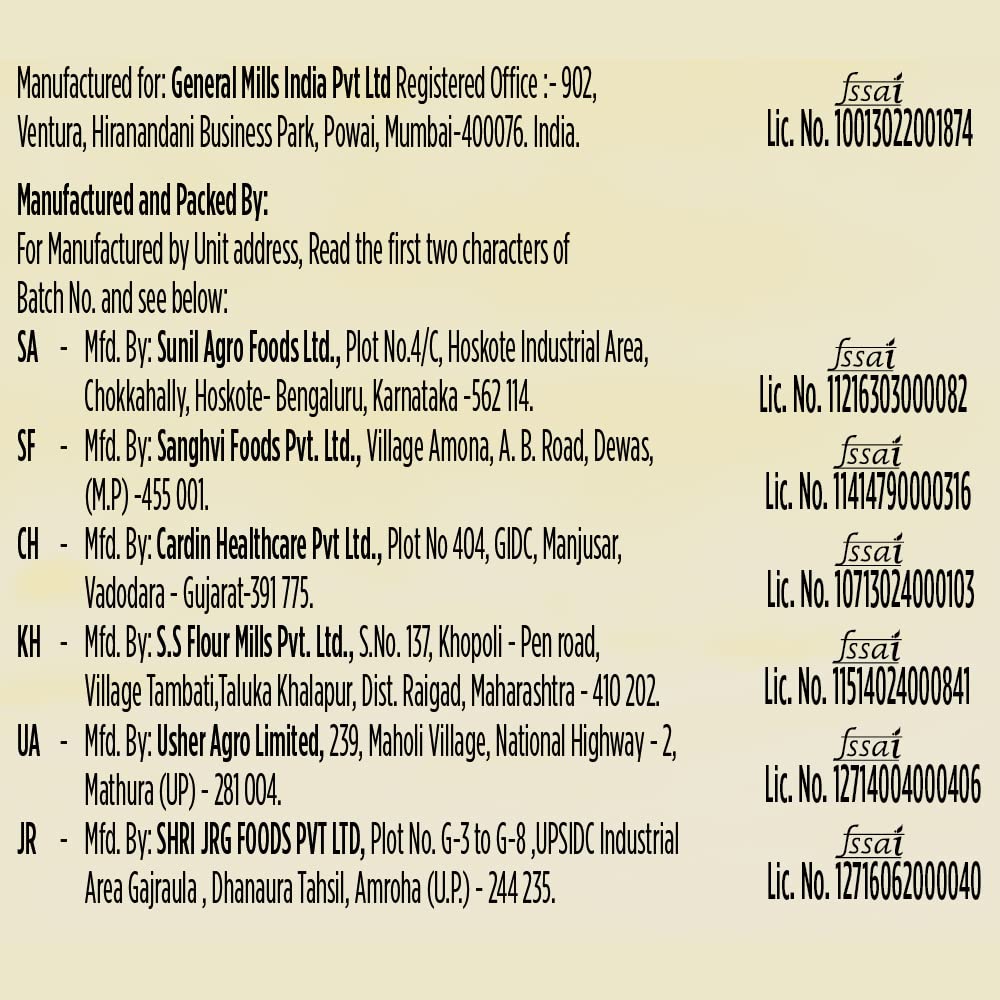 Manufactured for: General Mills India Pvt Ltd Registered Office :- 902, Ventura, Hiranandani Business Park, Powai, Mumbai-400076. India.

fssai
Lic. No. 10013022001874

Manufactured and Packed By:
For Manufactured by Unit address, Read the first two characters of Batch No. and see below:

SA - Mfd. By: Sunil Agro Foods Ltd., Plot No.4/C, Hoskote Industrial Area, Chokkahally, Hoskote- Bengaluru, Karnataka -562 114.

fssai
Lic. No. 11216303000082

SF - Mfd. By: Sanghvi Foods Pvt. Ltd., Village Amona, A. B. Road, Dewas, (M.P) -455 001.

fssai
Lic. No. 11414790000316

CH - Mfd. By: Cardin Healthcare Pvt Ltd., Plot No 404, GIDC, Manjusar, Vadodara - Gujarat-391 775.

fssai
Lic. No. 10713024000103

KH - Mfd. By: S.S Flour Mills Pvt. Ltd., S.No. 137, Khopoli - Pen road, Village Tambati,Taluka Khalapur, Dist. Raigad, Maharashtra - 410 202.

fssai
Lic. No. 11514024000841

UA - Mfd. By: Usher Agro Limited, 239, Maholi Village, National Highway - 2, Mathura (UP) - 281 004.

fssai
Lic. No. 12714004000406

JR - Mfd. By: SHRI JRG FOODS PVT LTD, Plot No. G-3 to G-8 ,UPSIDC Industrial Area Gajraula , Dhanaura Tahsil, Amroha (U.P.) - 244 235.

fssai
Lic. No. 12716062000040